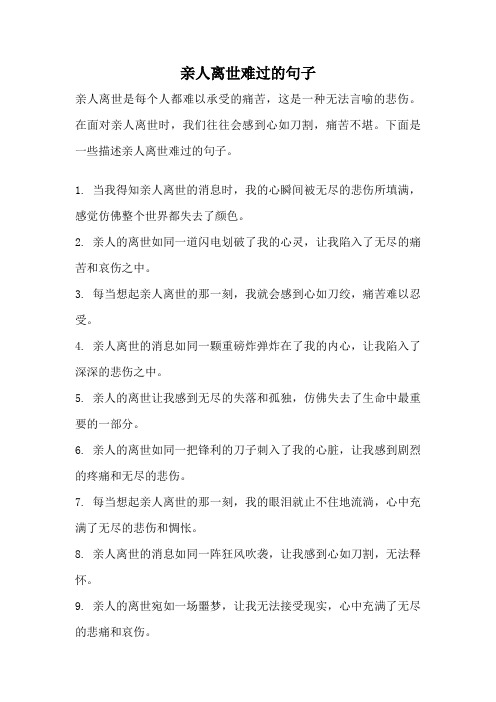 亲人离世难过的句子

亲人离世是每个人都难以承受的痛苦，这是一种无法言喻的悲伤。在面对亲人离世时，我们往往会感到心如刀割，痛苦不堪。下面是一些描述亲人离世难过的句子。

1. 当我得知亲人离世的消息时，我的心瞬间被无尽的悲伤所填满，感觉仿佛整个世界都失去了颜色。

2. 亲人的离世如同一道闪电划破了我的心灵，让我陷入了无尽的痛苦和哀伤之中。

3. 每当想起亲人离世的那一刻，我就会感到心如刀绞，痛苦难以忍受。

4. 亲人离世的消息如同一颗重磅炸弹炸在了我的内心，让我陷入了深深的悲伤之中。

5. 亲人的离世让我感到无尽的失落和孤独，仿佛失去了生命中最重要的一部分。

6. 亲人的离世如同一把锋利的刀子刺入了我的心脏，让我感到剧烈的疼痛和无尽的悲伤。

7. 每当想起亲人离世的那一刻，我的眼泪就止不住地流淌，心中充满了无尽的悲伤和惆怅。

8. 亲人离世的消息如同一阵狂风吹袭，让我感到心如刀割，无法释怀。

9. 亲人的离世宛如一场噩梦，让我无法接受现实，心中充满了无尽的悲痛和哀伤。